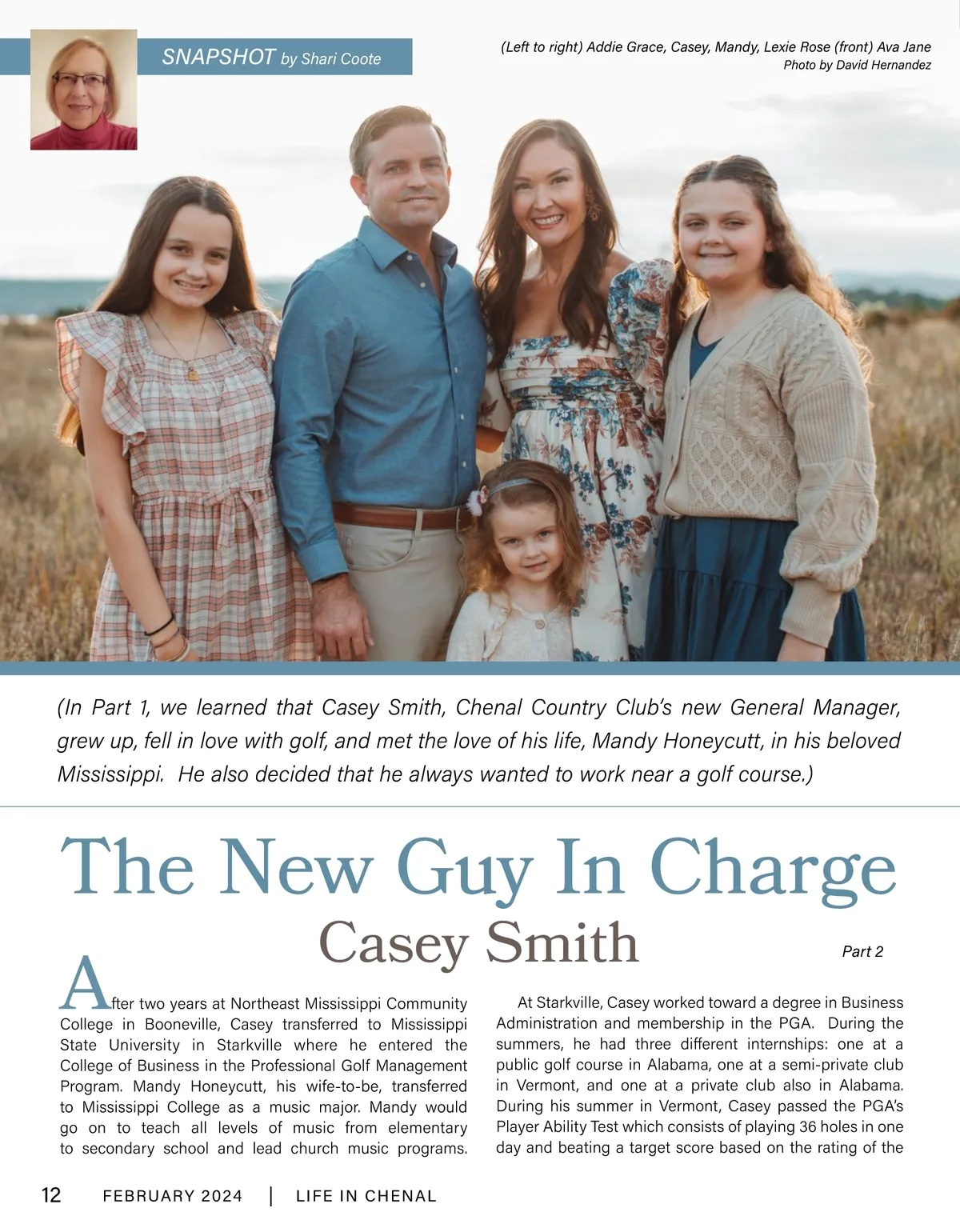 SNAPSHOT by Shari Coote

(Left to right) Addie Grace, Casey, Mandy, Lexie Rose (front) Ava Jane
Photo by David Hernandez

(In Part 1, we learned that Casey Smith, Chenal Country Club's new General Manager, grew up, fell in love with golf, and met the love of his life, Mandy Honeycutt, in his beloved Mississippi. He also decided that he always wanted to work near a golf course.)

The New Guy In Charge
Casey Smith

Part 2

After two years at Northeast Mississippi Community College in Booneville, Casey transferred to Mississippi State University in Starkville where he entered the College of Business in the Professional Golf Management Program. Mandy Honeycutt, his wife-to-be, transferred to Mississippi College as a music major. Mandy would go on to teach all levels of music from elementary to secondary school and lead church music programs.

At Starkville, Casey worked toward a degree in Business Administration and membership in the PGA. During the summers, he had three different internships: one at a public golf course in Alabama, one at a semi-private club in Vermont, and one at a private club also in Alabama. During his summer in Vermont, Casey passed the PGA's Player Ability Test which consists of playing 36 holes in one day and beating a target score based on the rating of the

12 FEBRUARY 2024 | LIFE IN CHENAL